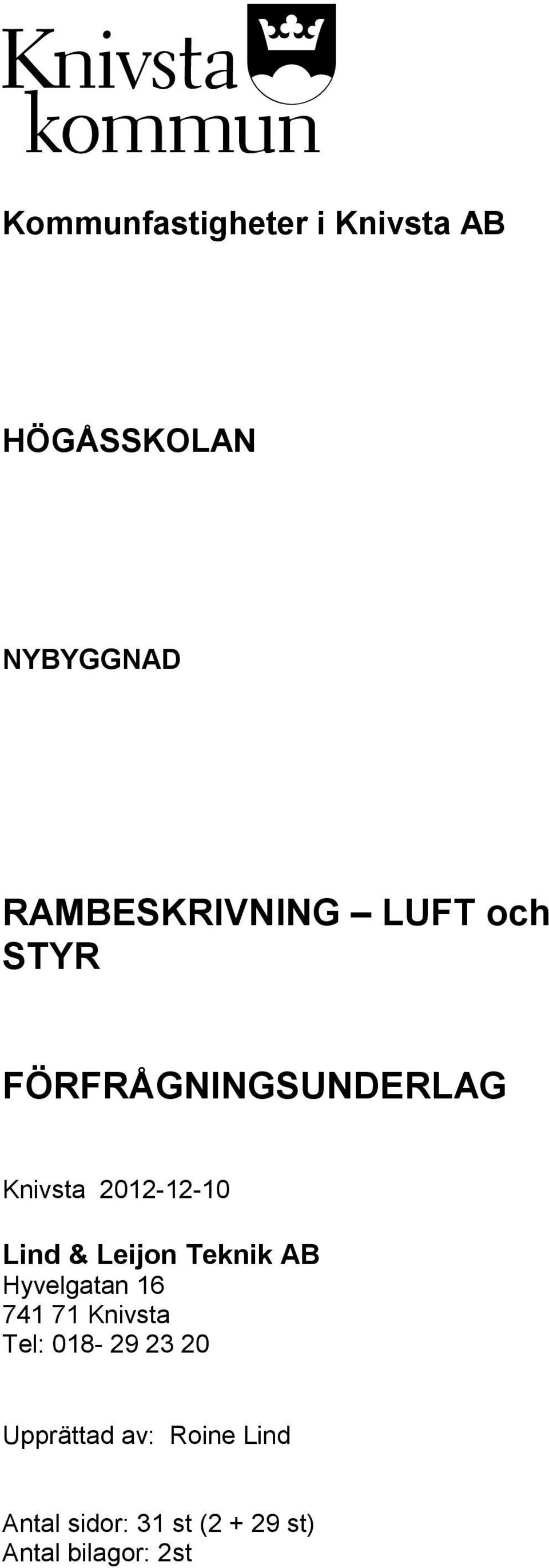 Knivsta kommun

Kommunfastigheter i Knivsta AB

HÖGÅSSKOLAN

NYBYGGNAD

RAMBESKRIVNING – LUFT och STYR

FÖRFRÅGNINGSUNDERLAG

Knivsta 2012-12-10

Lind & Leijon Teknik AB
Hyvelgatan 16
741 71 Knivsta
Tel: 018- 29 23 20

Upprättad av: Roine Lind

Antal sidor: 31 st (2 + 29 st)
Antal bilagor: 2st